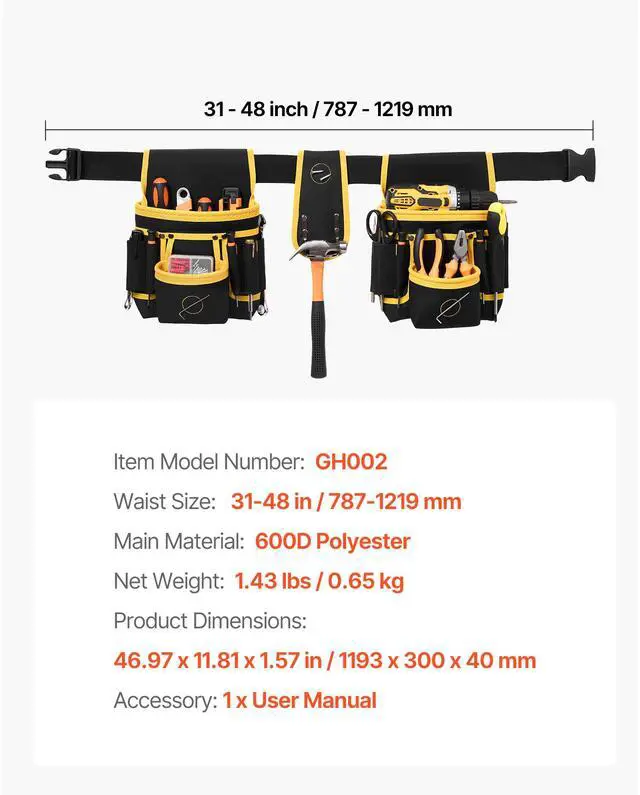 31 - 48 inch / 787 - 1219 mm

Item Model Number: GH002

Waist Size: 31-48 in / 787-1219 mm

Main Material: 600D Polyester

Net Weight: 1.43 lbs / 0.65 kg

Product Dimensions:

46.97 x 11.81 x 1.57 in / 1193 x 300 x 40 mm

Accessory: 1 x User Manual